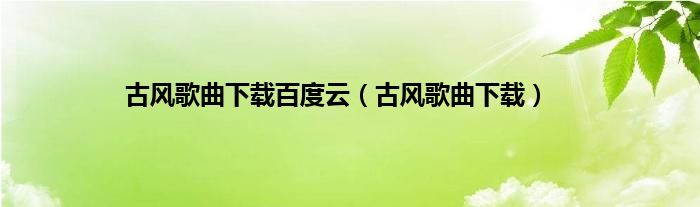 古风歌曲下载百度云（古风歌曲下载）